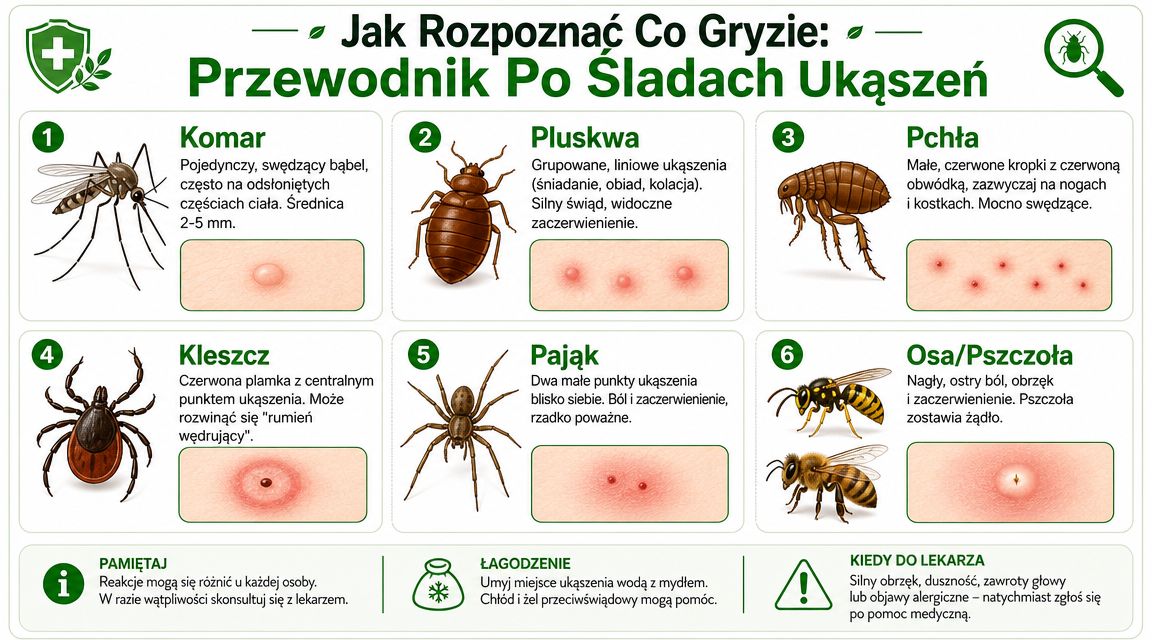 Jak Rozpoznać Co Gryzie:
Przewodnik Po Śladach Ukąszeń

1
Komar
Pojedynczy, swędzący bąbel, często na odsłoniętych częściach ciała. Średnica 2-5 mm.

2
Pluskwa
Grupowane, liniowe ukąszenia (śniadanie, obiad, kolacja). Silny świąd, widoczne zaczerwienienie.

3
Pchła
Małe, czerwone kropki z czerwoną obwódką, zazwyczaj na nogach i kostkach. Mocno swędzące.

4
Kleszcz
Czerwona plamka z centralnym punktem ukąszenia. Może rozwinąć się "rumień wędrujący".

5
Pająk
Dwa małe punkty ukąszenia blisko siebie. Ból i zaczerwienienie, rzadko poważne.

6
Osa/Pszczoła
Nagły, ostry ból, obrzęk i zaczerwienienie. Pszczoła zostawia żądło.

PAMIĘTAJ
Reakcje mogą się różnić u każdej osoby. W razie wątpliwości skonsultuj się z lekarzem.

ŁAGODZENIE
Umyj miejsce ukąszenia wodą z mydłem. Chłód i żel przeciwświądowy mogą pomóc.

KIEDY DO LEKARZA
Silny obrzęk, duszność, zawroty głowy lub objawy alergiczne – natychmiast zgłoś się po pomoc medyczną.